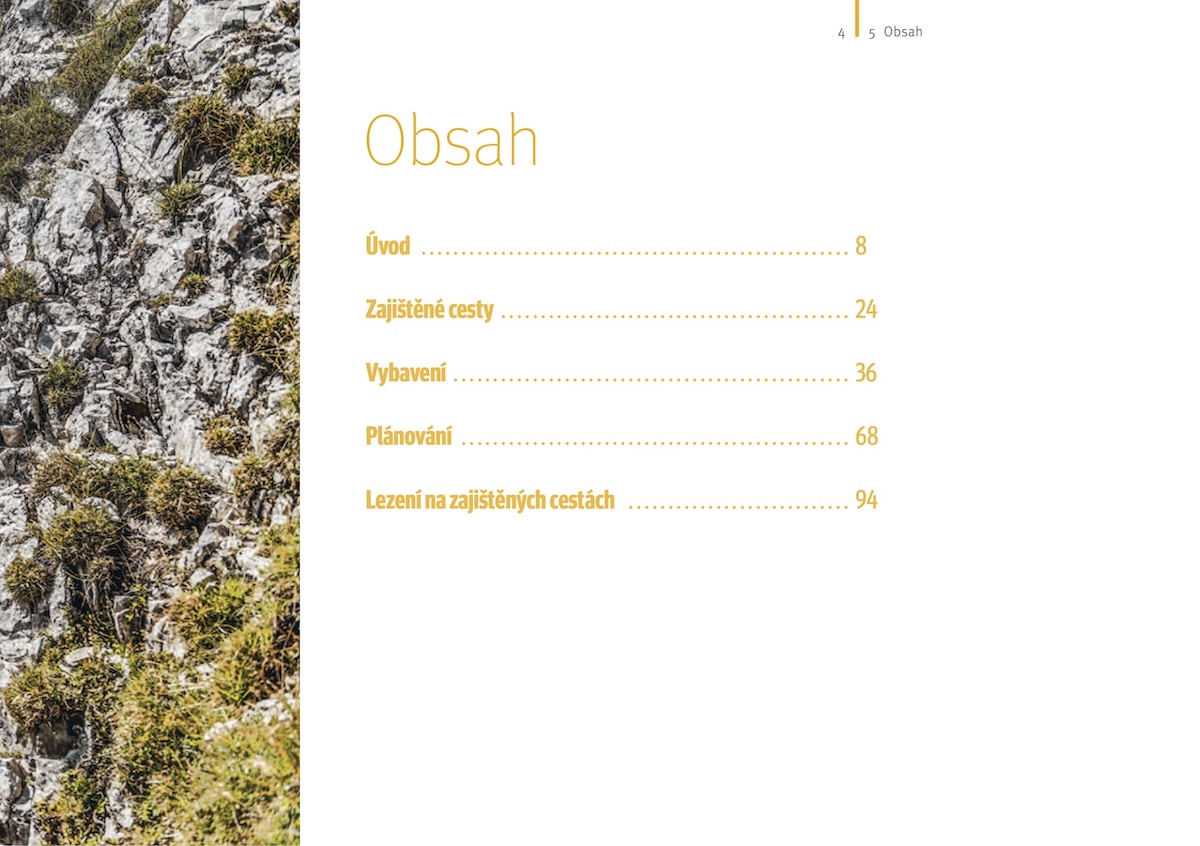 4 5 Obsah

Obsah

Úvod 8

Zajištěné cesty 24

Vybavení 36

Plánování 68

Lezení na zajištěných cestách 94